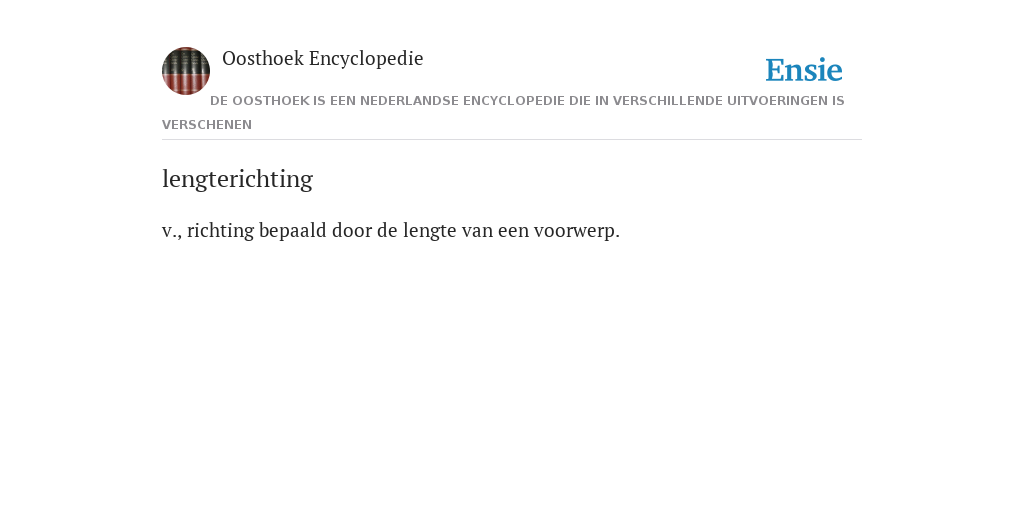 Oosthoek Encyclopedie

Ensie

DE OOSTHOEK IS EEN NEDERLANDSE ENCYCLOPEDIE DIE IN VERSCHILLENDE UITVOERINGEN IS VERSCHENEN

lengterichting

v., richting bepaald door de lengte van een voorwerp.